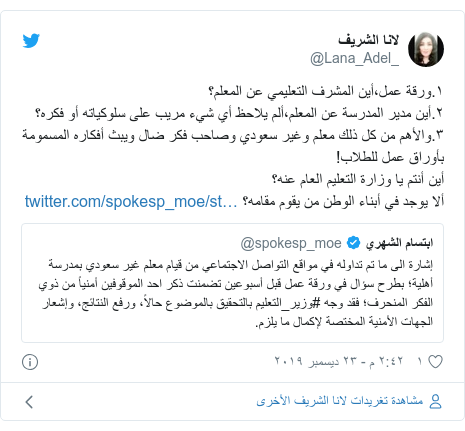 لانا الشريف
@Lana_Adel_

١.ورقة عمل،أين المشرف التعليمي عن المعلم؟
٢.أين مدير المدرسة عن المعلم،ألم يلاحظ أي شيء مريب على سلوكياته أو فكره؟
٣.والأهم من كل ذلك معلم وغير سعودي وصاحب فكر ضال ويبث أفكاره المسمومة بأوراق عمل للطلاب!
أين أنتم يا وزارة التعليم العام عنه؟
ألا يوجد في أبناء الوطن من يقوم مقامه؟ twitter.com/spokesp_moe/st…

ابتسام الشهري @spokesp_moe
إشارة الى ما تم تداوله في مواقع التواصل الاجتماعي من قيام معلم غير سعودي بمدرسة أهلية؛ بطرح سؤال في ورقة عمل قبل أسبوعين تضمنت ذكر احد الموقوفين أمنياً من ذوي الفكر المنحرف؛ فقد وجه #وزير_التعليم بالتحقيق بالموضوع حالاً، ورفع النتائج، وإشعار الجهات الأمنية المختصة لإكمال ما يلزم.

١ ٢:٤٢ م - ٢٣ ديسمبر ٢٠١٩

مشاهدة تغريدات لانا الشريف الأخرى